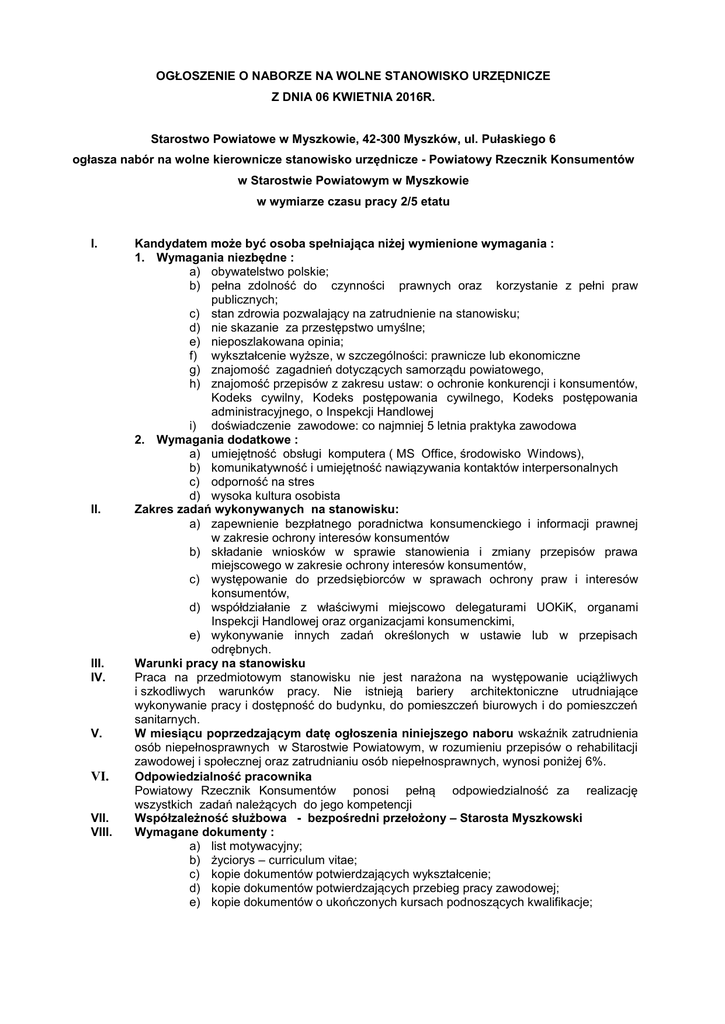 OGŁOSZENIE O NABORZE NA WOLNE STANOWISKO URZĘDNICZE
Z DNIA 06 KWIETNIA 2016R.

Starostwo Powiatowe w Myszkowie, 42-300 Myszków, ul. Pułaskiego 6
ogłasza nabór na wolne kierownicze stanowisko urzędnicze - Powiatowy Rzecznik Konsumentów
w Starostwie Powiatowym w Myszkowie
w wymiarze czasu pracy 2/5 etatu

I. Kandydatem może być osoba spełniająca niżej wymienione wymagania :
1. Wymagania niezbędne :
a) obywatelstwo polskie;
b) pełna zdolność do czynności prawnych oraz korzystanie z pełni praw publicznych;
c) stan zdrowia pozwalający na zatrudnienie na stanowisku;
d) nie skazanie za przestępstwo umyślne;
e) nieposzlakowana opinia;
f) wykształcenie wyższe, w szczególności: prawnicze lub ekonomiczne
g) znajomość zagadnień dotyczących samorządu powiatowego,
h) znajomość przepisów z zakresu ustaw: o ochronie konkurencji i konsumentów, Kodeks cywilny, Kodeks postępowania cywilnego, Kodeks postępowania administracyjnego, o Inspekcji Handlowej
i) doświadczenie zawodowe: co najmniej 5 letnia praktyka zawodowa
2. Wymagania dodatkowe :
a) umiejętność obsługi komputera ( MS Office, środowisko Windows),
b) komunikatywność i umiejętność nawiązywania kontaktów interpersonalnych
c) odporność na stres
d) wysoka kultura osobista
II. Zakres zadań wykonywanych na stanowisku:
a) zapewnienie bezpłatnego poradnictwa konsumenckiego i informacji prawnej w zakresie ochrony interesów konsumentów
b) składanie wniosków w sprawie stanowienia i zmiany przepisów prawa miejscowego w zakresie ochrony interesów konsumentów,
c) występowanie do przedsiębiorców w sprawach ochrony praw i interesów konsumentów,
d) współdziałanie z właściwymi miejscowo delegaturami UOKiK, organami Inspekcji Handlowej oraz organizacjami konsumenckimi,
e) wykonywanie innych zadań określonych w ustawie lub w przepisach odrębnych.
III. Warunki pracy na stanowisku
IV. Praca na przedmiotowym stanowisku nie jest narażona na występowanie uciążliwych i szkodliwych warunków pracy. Nie istnieją bariery architektoniczne utrudniające wykonywanie pracy i dostępność do budynku, do pomieszczeń biurowych i do pomieszczeń sanitarnych.
V. W miesiącu poprzedzającym datę ogłoszenia niniejszego naboru wskaźnik zatrudnienia osób niepełnosprawnych w Starostwie Powiatowym, w rozumieniu przepisów o rehabilitacji zawodowej i społecznej oraz zatrudnianiu osób niepełnosprawnych, wynosi poniżej 6%.
VI. Odpowiedzialność pracownika
Powiatowy Rzecznik Konsumentów ponosi pełną odpowiedzialność za realizację wszystkich zadań należących do jego kompetencji
VII. Współzależność służbowa - bezpośredni przełożony – Starosta Myszkowski
VIII. Wymagane dokumenty :
a) list motywacyjny;
b) życiorys – curriculum vitae;
c) kopie dokumentów potwierdzających wykształcenie;
d) kopie dokumentów potwierdzających przebieg pracy zawodowej;
e) kopie dokumentów o ukończonych kursach podnoszących kwalifikacje;